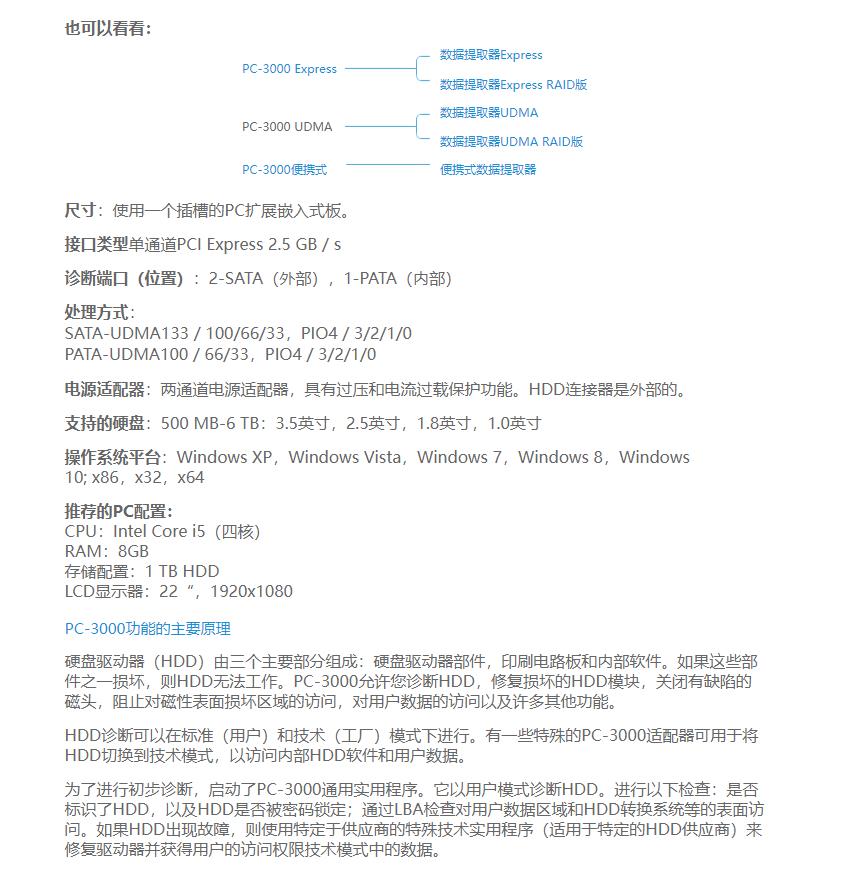 也可以看看：

PC-3000 Express
数据提取器Express
数据提取器Express RAID版

PC-3000 UDMA
数据提取器UDMA
数据提取器UDMA RAID版

PC-3000便携式
便携式数据提取器

尺寸：使用一个插槽的PC扩展嵌入式板。

接口类型单通道PCI Express 2.5 GB / s

诊断端口（位置）：2-SATA（外部），1-PATA（内部）

处理方式：
SATA-UDMA133 / 100/66/33，PIO4 / 3/2/1/0
PATA-UDMA100 / 66/33，PIO4 / 3/2/1/0

电源适配器：两通道电源适配器，具有过压和电流过载保护功能。HDD连接器是外部的。

支持的硬盘：500 MB-6 TB：3.5英寸，2.5英寸，1.8英寸，1.0英寸

操作系统平台：Windows XP，Windows Vista，Windows 7，Windows 8，Windows 10; x86，x32，x64

推荐的PC配置：
CPU：Intel Core i5（四核）
RAM：8GB
存储配置：1 TB HDD
LCD显示器：22“，1920x1080

PC-3000功能的主要原理

硬盘驱动器（HDD）由三个主要部分组成：硬盘驱动器部件，印刷电路板和内部软件。如果这些部件之一损坏，则HDD无法工作。PC-3000允许您诊断HDD，修复损坏的HDD模块，关闭有缺陷的磁头，阻止对磁性表面损坏区域的访问，对用户数据的访问以及许多其他功能。

HDD诊断可以在标准（用户）和技术（工厂）模式下进行。有一些特殊的PC-3000适配器可用于将HDD切换到技术模式，以访问内部HDD软件和用户数据。

为了进行初步诊断，启动了PC-3000通用实用程序。它以用户模式诊断HDD。进行以下检查：是否标识了HDD，以及HDD是否被密码锁定；通过LBA检查对用户数据区域和HDD转换系统等的表面访问。如果HDD出现故障，则使用特定于供应商的特殊技术实用程序（适用于特定的HDD供应商）来修复驱动器并获得用户的访问权限技术模式中的数据。